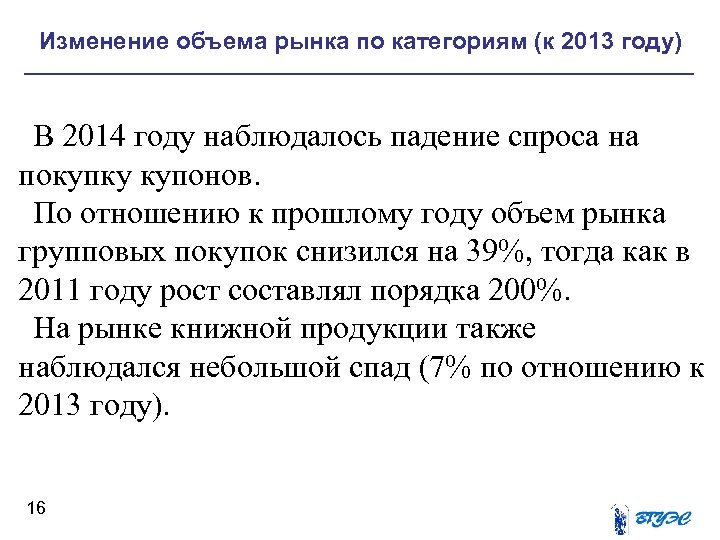 Изменение объема рынка по категориям (к 2013 году)

В 2014 году наблюдалось падение спроса на покупку купонов.

По отношению к прошлому году объем рынка групповых покупок снизился на 39%, тогда как в 2011 году рост составлял порядка 200%.

На рынке книжной продукции также наблюдался небольшой спад (7% по отношению к 2013 году).

16

ВГУЭС